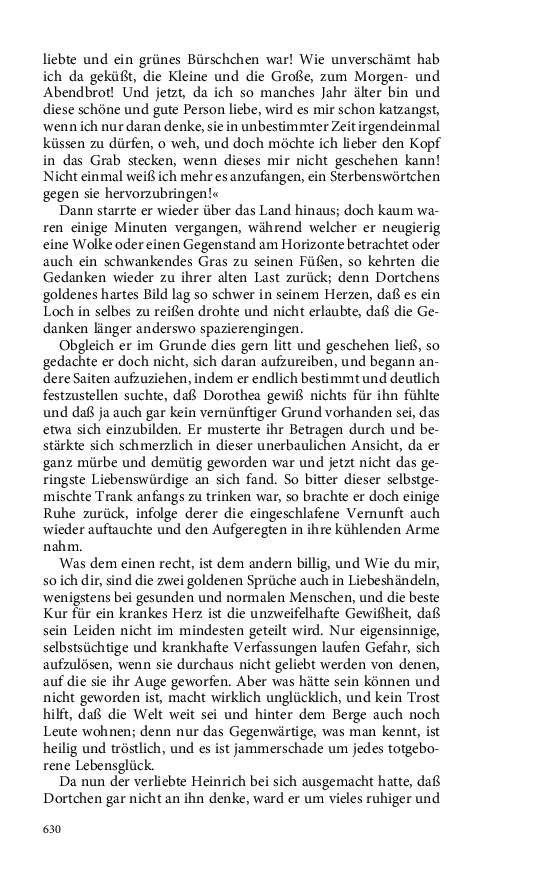 liebte und ein grünes Bürschchen war! Wie unverschämt hab ich da geküßt, die Kleine und die Große, zum Morgen- und Abendbrot! Und jetzt, da ich so manches Jahr älter bin und diese schöne und gute Person liebe, wird es mir schon katzangst, wenn ich nur daran denke, sie in unbestimmter Zeit irgendeinmal küssen zu dürfen, o weh, und doch möchte ich lieber den Kopf in das Grab stecken, wenn dieses mir nicht geschehen kann! Nicht einmal weiß ich mehr es anzufangen, ein Sterbenswörtchen gegen sie hervorzubringen!«

Dann starrte er wieder über das Land hinaus; doch kaum waren einige Minuten vergangen, während welcher er neugierig eine Wolke oder einen Gegenstand am Horizonte betrachtet oder auch ein schwankendes Gras zu seinen Füßen, so kehrten die Gedanken wieder zu ihrer alten Last zurück; denn Dortchens goldenes hartes Bild lag so schwer in seinem Herzen, daß es ein Loch in selbes zu reißen drohte und nicht erlaubte, daß die Gedanken länger anderswo spazierengingen.

Obgleich er im Grunde dies gern litt und geschehen ließ, so gedachte er doch nicht, sich daran aufzureiben, und begann andere Saiten aufzuziehen, indem er endlich bestimmt und deutlich festzustellen suchte, daß Dorothea gewiß nichts für ihn fühlte und daß ja auch gar kein vernünftiger Grund vorhanden sei, das etwa sich einzubilden. Er musterte ihr Betragen durch und bestärkte sich schmerzlich in dieser unerbaulichen Ansicht, da er ganz mürbe und demütig geworden war und jetzt nicht das geringste Liebenswürdige an sich fand. So bitter dieser selbstgemischte Trank anfangs zu trinken war, so brachte er doch einige Ruhe zurück, infolge derer die eingeschlafene Vernunft auch wieder auftauchte und den Aufgeregten in ihre kühlenden Arme nahm.

Was dem einen recht, ist dem andern billig, und Wie du mir, so ich dir, sind die zwei goldenen Sprüche auch in Liebeshändeln, wenigstens bei gesunden und normalen Menschen, und die beste Kur für ein krankes Herz ist die unzweifelhafte Gewißheit, daß sein Leiden nicht im mindesten geteilt wird. Nur eigensinnige, selbstsüchtige und krankhafte Verfassungen laufen Gefahr, sich aufzulösen, wenn sie durchaus nicht geliebt werden von denen, auf die sie ihr Auge geworfen. Aber was hätte sein können und nicht geworden ist, macht wirklich unglücklich, und kein Trost hilft, daß die Welt weit sei und hinter dem Berge auch noch Leute wohnen; denn nur das Gegenwärtige, was man kennt, ist heilig und tröstlich, und es ist jammerschade um jedes totgeborene Lebensglück.

Da nun der verliebte Heinrich bei sich ausgemacht hatte, daß Dortchen gar nicht an ihn denke, ward er um vieles ruhiger und

630